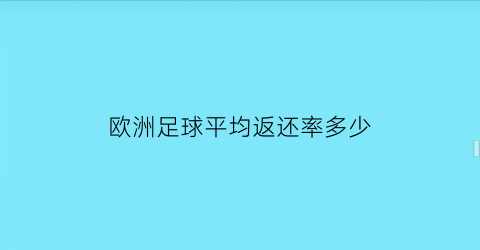 欧洲足球平均返还率多少